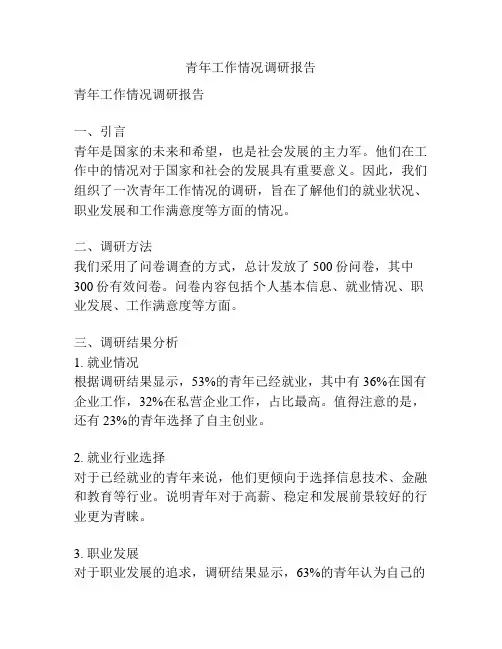 青年工作情况调研报告

青年工作情况调研报告

一、引言
青年是国家的未来和希望，也是社会发展的主力军。他们在工作中的情况对于国家和社会的发展具有重要意义。因此，我们组织了一次青年工作情况的调研，旨在了解他们的就业状况、职业发展和工作满意度等方面的情况。

二、调研方法
我们采用了问卷调查的方式，总计发放了 500 份问卷，其中 300 份有效问卷。问卷内容包括个人基本信息、就业情况、职业发展、工作满意度等方面。

三、调研结果分析
1. 就业情况
根据调研结果显示，53%的青年已经就业，其中有 36%在国有企业工作，32%在私营企业工作，占比最高。值得注意的是，还有 23%的青年选择了自主创业。

2. 就业行业选择
对于已经就业的青年来说，他们更倾向于选择信息技术、金融和教育等行业。说明青年对于高薪、稳定和发展前景较好的行业更为青睐。

3. 职业发展
对于职业发展的追求，调研结果显示，63%的青年认为自己的